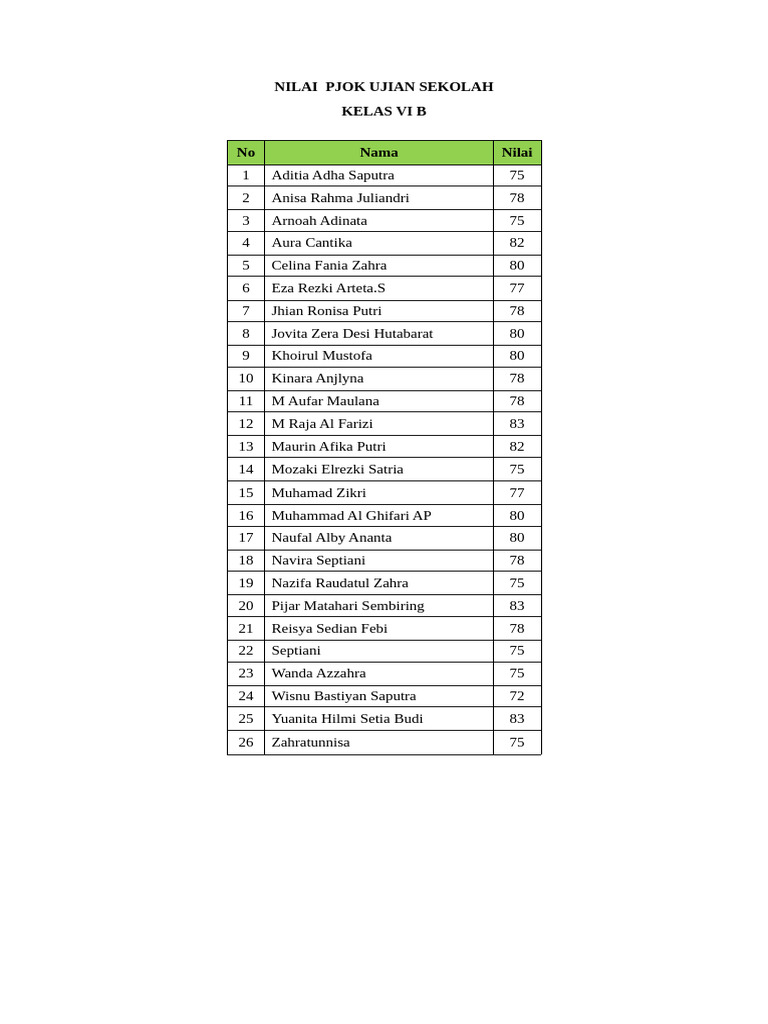 NILAI PJOK UJIAN SEKOLAH
KELAS VI B

| No | Nama | Nilai |
|---|---|---|
| 1 | Aditia Adha Saputra | 75 |
| 2 | Anisa Rahma Juliandri | 78 |
| 3 | Arnoah Adinata | 75 |
| 4 | Aura Cantika | 82 |
| 5 | Celina Fania Zahra | 80 |
| 6 | Eza Rezki Arteta.S | 77 |
| 7 | Jhian Ronisa Putri | 78 |
| 8 | Jovita Zera Desi Hutabarat | 80 |
| 9 | Khoirul Mustofa | 80 |
| 10 | Kinara Anjlyna | 78 |
| 11 | M Aufar Maulana | 78 |
| 12 | M Raja Al Farizi | 83 |
| 13 | Maurin Afika Putri | 82 |
| 14 | Mozaki Elrezki Satria | 75 |
| 15 | Muhamad Zikri | 77 |
| 16 | Muhammad Al Ghifari AP | 80 |
| 17 | Naufal Alby Ananta | 80 |
| 18 | Navira Septiani | 78 |
| 19 | Nazifa Raudatul Zahra | 75 |
| 20 | Pijar Matahari Sembiring | 83 |
| 21 | Reisya Sedian Febi | 78 |
| 22 | Septiani | 75 |
| 23 | Wanda Azzahra | 75 |
| 24 | Wisnu Bastiyan Saputra | 72 |
| 25 | Yuanita Hilmi Setia Budi | 83 |
| 26 | Zahratunnisa | 75 |